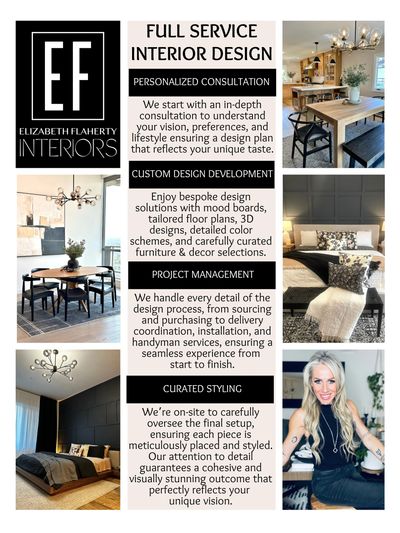 EF
ELIZABETH FLAHERTY
INTERIORS

FULL SERVICE INTERIOR DESIGN

PERSONALIZED CONSULTATION

We start with an in-depth consultation to understand your vision, preferences, and lifestyle ensuring a design plan that reflects your unique taste.

CUSTOM DESIGN DEVELOPMENT

Enjoy bespoke design solutions with mood boards, tailored floor plans, 3D designs, detailed color schemes, and carefully curated furniture & decor selections.

PROJECT MANAGEMENT

We handle every detail of the design process, from sourcing and purchasing to delivery coordination, installation, and handyman services, ensuring a seamless experience from start to finish.

CURATED STYLING

We're on-site to carefully oversee the final setup, ensuring each piece is meticulously placed and styled. Our attention to detail guarantees a cohesive and visually stunning outcome that perfectly reflects your unique vision.